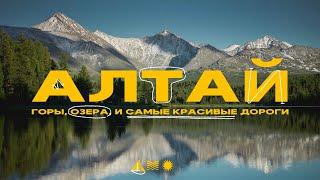 АЛТАЙ

ГОРЫ, ОЗЕРА И САМЫЕ КРАСИВЫЕ ДОРОГИ